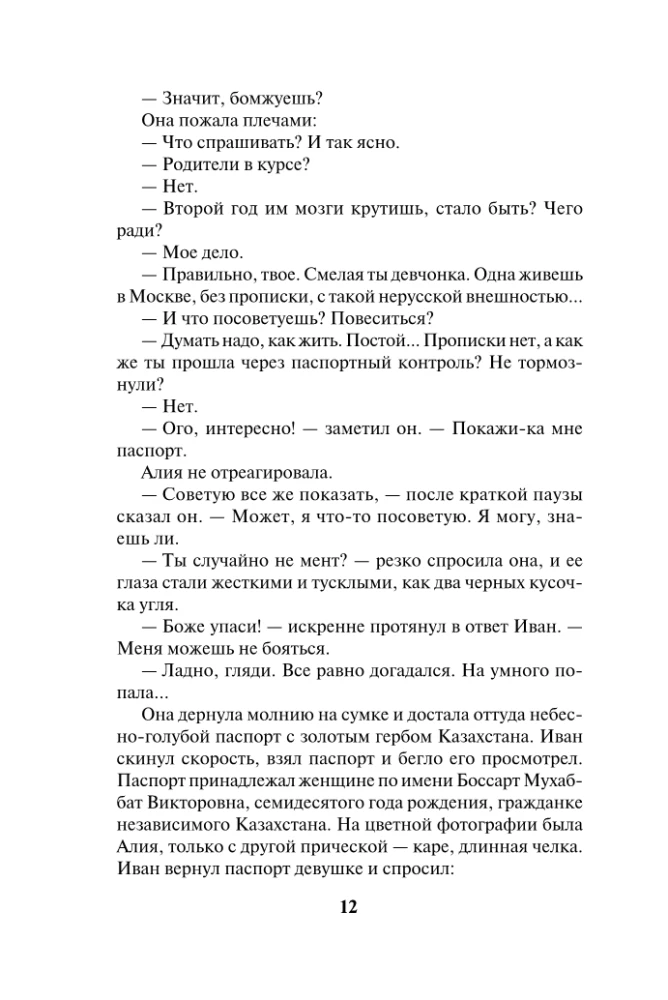 — Значит, бомжуешь?

Она пожала плечами:

— Что спрашивать? И так ясно.

— Родители в курсе?

— Нет.

— Второй год им мозги крутишь, стало быть? Чего ради?

— Мое дело.

— Правильно, твое. Смелая ты девчонка. Одна живешь в Москве, без прописки, с такой нерусской внешностью...

— И что посоветуешь? Повеситься?

— Думать надо, как жить. Постой... Прописки нет, а как же ты прошла через паспортный контроль? Не тормознули?

— Нет.

— Ого, интересно! — заметил он. — Покажи-ка мне паспорт.

Алия не отреагировала.

— Советую все же показать, — после краткой паузы сказал он. — Может, я что-то посоветую. Я могу, знаешь ли.

— Ты случайно не мент? — резко спросила она, и ее глаза стали жесткими и тусклыми, как два черных кусочка угля.

— Боже упаси! — искренне протянул в ответ Иван. — Меня можешь не бояться.

— Ладно, гляди. Все равно догадался. На умного попала...

Она дернула молнию на сумке и достала оттуда небесно-голубой паспорт с золотым гербом Казахстана. Иван скинул скорость, взял паспорт и бегло его просмотрел. Паспорт принадлежал женщине по имени Боссарт Мухаббат Викторовна, семидесятого года рождения, гражданке независимого Казахстана. На цветной фотографии была Алия, только с другой прической — каре, длинная челка. Иван вернул паспорт девушке и спросил:

12